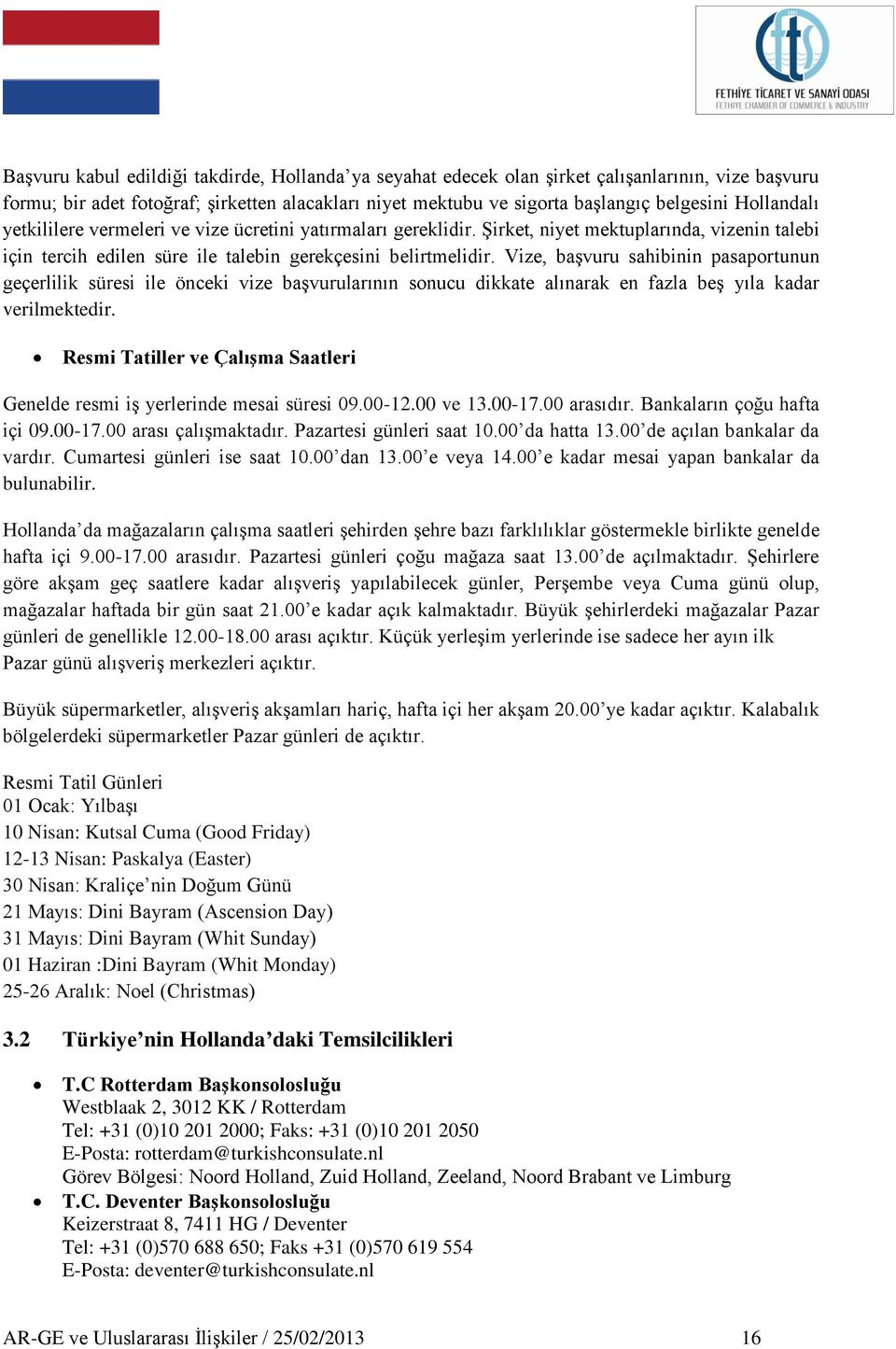 fts
FETHİYE TİCARET VE SANAYİ ODASI
FETHIYE CHAMBER OF COMMERCE & INDUSTRY

Başvuru kabul edildiği takdirde, Hollanda'ya seyahat edecek olan şirket çalışanlarının, vize başvuru formu; bir adet fotoğraf; şirketten alacakları niyet mektubu ve sigorta başlangıç belgesini Hollandalı yetkililere vermeleri ve vize ücretini yatırmaları gereklidir. Şirket, niyet mektuplarında, vizenin talebi için tercih edilen süre ile talebin gerekçesini belirtmelidir. Vize, başvuru sahibinin pasaportunun geçerlilik süresi ile önceki vize başvurularının sonucu dikkate alınarak en fazla beş yıla kadar verilmektedir.

• Resmi Tatiller ve Çalışma Saatleri

Genelde resmi iş yerlerinde mesai süresi 09.00-12.00 ve 13.00-17.00 arasıdır. Bankaların çoğu hafta içi 09.00-17.00 arası çalışmaktadır. Pazartesi günleri saat 10.00'da hatta 13.00'de açılan bankalar da vardır. Cumartesi günleri ise saat 10.00'dan 13.00'e veya 14.00'e kadar mesai yapan bankalar da bulunabilir.

Hollanda'da mağazaların çalışma saatleri şehirden şehre bazı farklılıklar göstermekle birlikte genelde hafta içi 9.00-17.00 arasıdır. Pazartesi günleri çoğu mağaza saat 13.00'de açılmaktadır. Şehirlere göre akşam geç saatlere kadar alışveriş yapılabilecek günler, Perşembe veya Cuma günü olup, mağazalar haftada bir gün saat 21.00'e kadar açık kalmaktadır. Büyük şehirlerdeki mağazalar Pazar günleri de genellikle 12.00-18.00 arası açıktır. Küçük yerleşim yerlerinde ise sadece her ayın ilk Pazar günü alışveriş merkezleri açıktır.

Büyük süpermarketler, alışveriş akşamları hariç, hafta içi her akşam 20.00'ye kadar açıktır. Kalabalık bölgelerdeki süpermarketler Pazar günleri de açıktır.

Resmi Tatil Günleri
01 Ocak: Yılbaşı
10 Nisan: Kutsal Cuma (Good Friday)
12-13 Nisan: Paskalya (Easter)
30 Nisan: Kraliçe'nin Doğum Günü
21 Mayıs: Dini Bayram (Ascension Day)
31 Mayıs: Dini Bayram (Whit Sunday)
01 Haziran :Dini Bayram (Whit Monday)
25-26 Aralık: Noel (Christmas)

3.2 Türkiye'nin Hollanda'daki Temsilcilikleri

• T.C Rotterdam Başkonsolosluğu
Westblaak 2, 3012 KK / Rotterdam
Tel: +31 (0)10 201 2000; Faks: +31 (0)10 201 2050
E-Posta: rotterdam@turkishconsulate.nl
Görev Bölgesi: Noord Holland, Zuid Holland, Zeeland, Noord Brabant ve Limburg
• T.C. Deventer Başkonsolosluğu
Keizerstraat 8, 7411 HG / Deventer
Tel: +31 (0)570 688 650; Faks +31 (0)570 619 554
E-Posta: deventer@turkishconsulate.nl

AR-GE ve Uluslararası İlişkiler / 25/02/2013 16